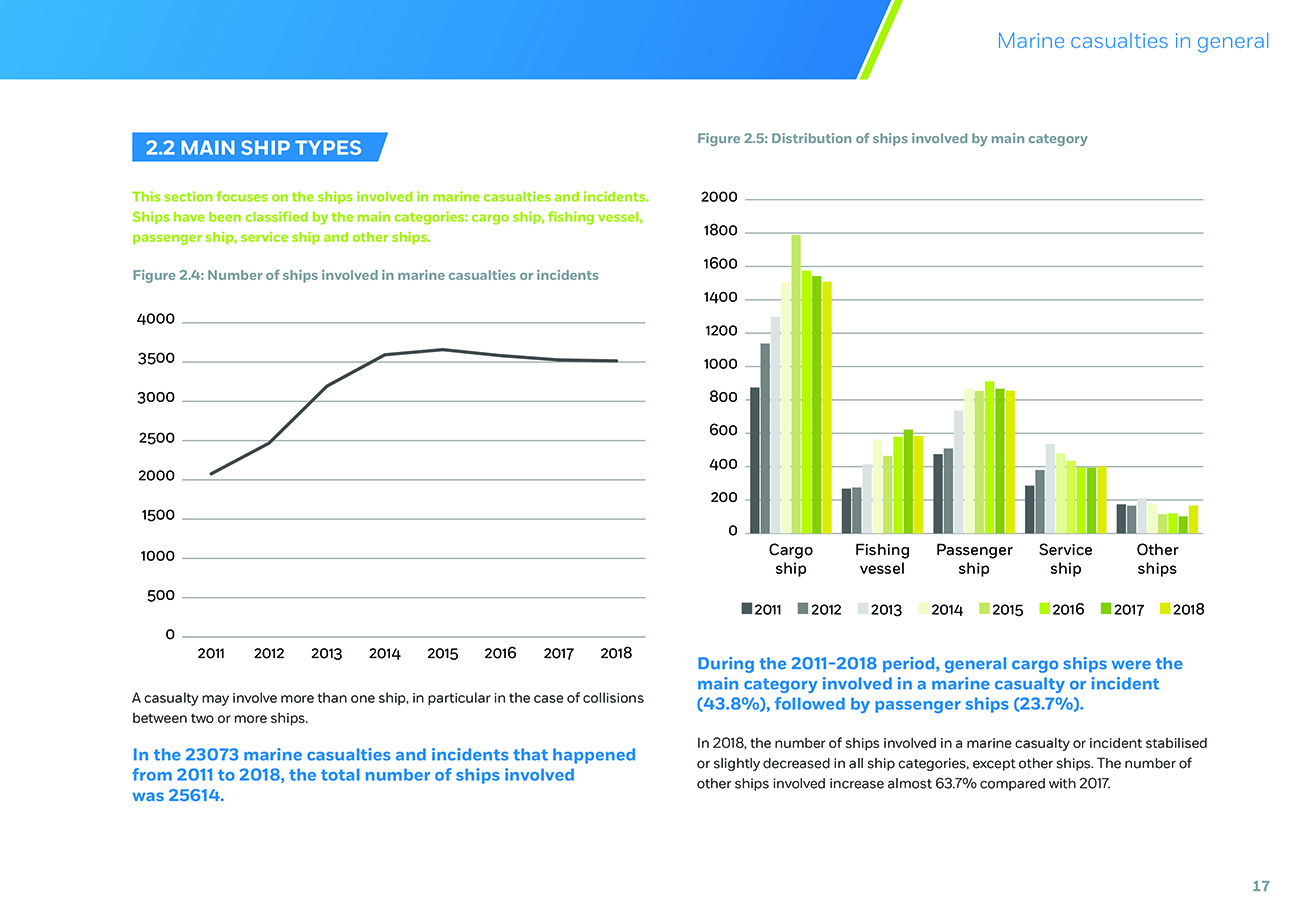 Marine casualties in general

2.2 MAIN SHIP TYPES

This section focuses on the ships involved in marine casualties and incidents. Ships have been classified by the main categories: cargo ship, fishing vessel, passenger ship, service ship and other ships.

Figure 2.4: Number of ships involved in marine casualties or incidents

4000
3500
3000
2500
2000
1500
1000
500
0
2011 2012 2013 2014 2015 2016 2017 2018

A casualty may involve more than one ship, in particular in the case of collisions between two or more ships.

In the 23073 marine casualties and incidents that happened from 2011 to 2018, the total number of ships involved was 25614.

Figure 2.5: Distribution of ships involved by main category

2000
1800
1600
1400
1200
1000
800
600
400
200
0
Cargo ship
Fishing vessel
Passenger ship
Service ship
Other ships

2011 2012 2013 2014 2015 2016 2017 2018

During the 2011-2018 period, general cargo ships were the main category involved in a marine casualty or incident (43.8%), followed by passenger ships (23.7%).

In 2018, the number of ships involved in a marine casualty or incident stabilised or slightly decreased in all ship categories, except other ships. The number of other ships involved increase almost 63.7% compared with 2017.

17